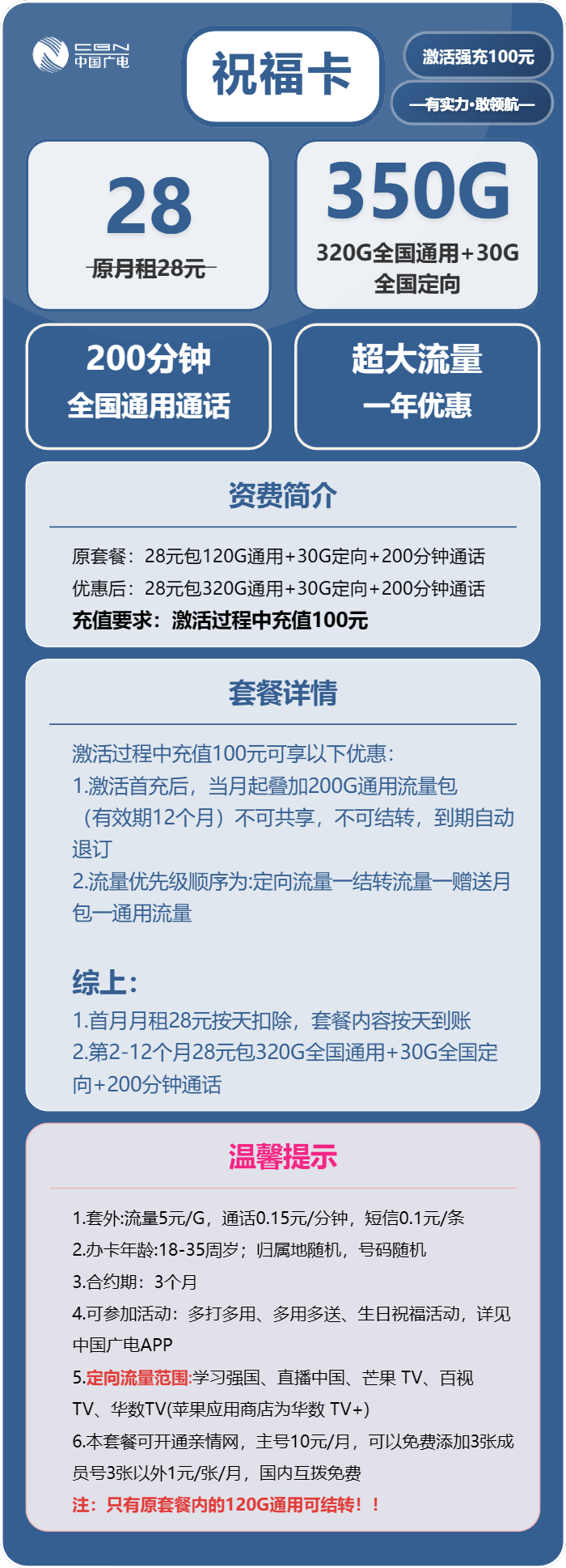 CBN
中国广电

祝福卡

激活强充100元

—有实力·敢领航—

28
原月租28元

350G
320G全国通用+30G全国定向

200分钟
全国通用通话

超大流量
一年优惠

资费简介

原套餐：28元包120G通用+30G定向+200分钟通话
优惠后：28元包320G通用+30G定向+200分钟通话
充值要求：激活过程中充值100元

套餐详情

激活过程中充值100元可享以下优惠：
1.激活首充后，当月起叠加200G通用流量包（有效期12个月）不可共享，不可结转，到期自动退订
2.流量优先级顺序为:定向流量一结转流量一赠送月包一通用流量

综上：
1.首月月租28元按天扣除，套餐内容按天到账
2.第2-12个月28元包320G全国通用+30G全国定向+200分钟通话

温馨提示

1.套外:流量5元/G，通话0.15元/分钟，短信0.1元/条
2.办卡年龄:18-35周岁；归属地随机，号码随机
3.合约期：3个月
4.可参加活动：多打多用、多用多送、生日祝福活动，详见中国广电APP
5.定向流量范围:学习强国、直播中国、芒果 TV、百视TV、华数TV(苹果应用商店为华数 TV+)
6.本套餐可开通亲情网，主号10元/月，可以免费添加3张成员号3张以外1元/张/月，国内互拨免费
注：只有原套餐内的120G通用可结转！！